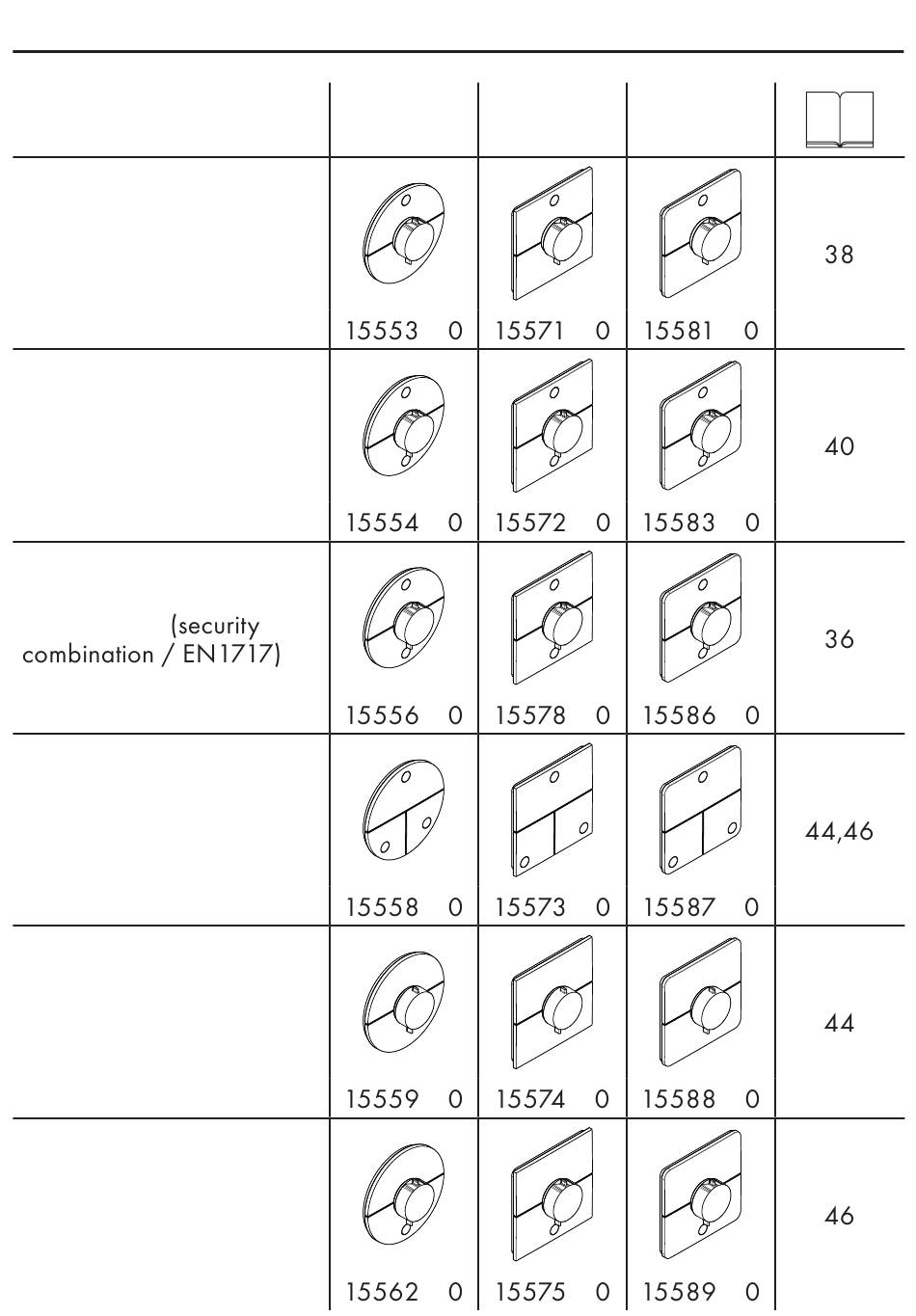 |  |  |  |  |  |
|---|---|---|---|---|
|  | 15553 0 | 15571 0 | 15581 0 | 38 |
|  | 15554 0 | 15572 0 | 15583 0 | 40 |
| (security combination / EN1717) | 15556 0 | 15578 0 | 15586 0 | 36 |
|  | 15558 0 | 15573 0 | 15587 0 | 44,46 |
|  | 15559 0 | 15574 0 | 15588 0 | 44 |
|  | 15562 0 | 15575 0 | 15589 0 | 46 |